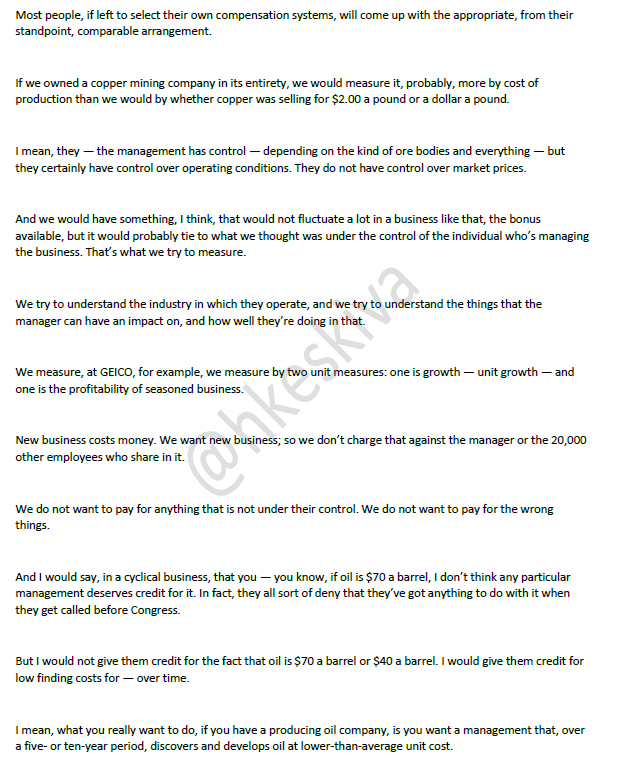 Most people, if left to select their own compensation systems, will come up with the appropriate, from their standpoint, comparable arrangement.

If we owned a copper mining company in its entirety, we would measure it, probably, more by cost of production than we would by whether copper was selling for \$2.00 a pound or a dollar a pound.

I mean, they — the management has control — depending on the kind of ore bodies and everything — but they certainly have control over operating conditions. They do not have control over market prices.

And we would have something, I think, that would not fluctuate a lot in a business like that, the bonus available, but it would probably tie to what we thought was under the control of the individual who's managing the business. That's what we try to measure.

We try to understand the industry in which they operate, and we try to understand the things that the manager can have an impact on, and how well they're doing in that.

We measure, at GEICO, for example, we measure by two unit measures: one is growth — unit growth — and one is the profitability of seasoned business.

New business costs money. We want new business; so we don't charge that against the manager or the 20,000 other employees who share in it.

We do not want to pay for anything that is not under their control. We do not want to pay for the wrong things.

And I would say, in a cyclical business, that you — you know, if oil is \$70 a barrel, I don't think any particular management deserves credit for it. In fact, they all sort of deny that they've got anything to do with it when they get called before Congress.

But I would not give them credit for the fact that oil is \$70 a barrel or \$40 a barrel. I would give them credit for low finding costs for — over time.

I mean, what you really want to do, if you have a producing oil company, is you want a management that, over a five- or ten-year period, discovers and develops oil at lower-than-average unit cost.

@hkeskiva